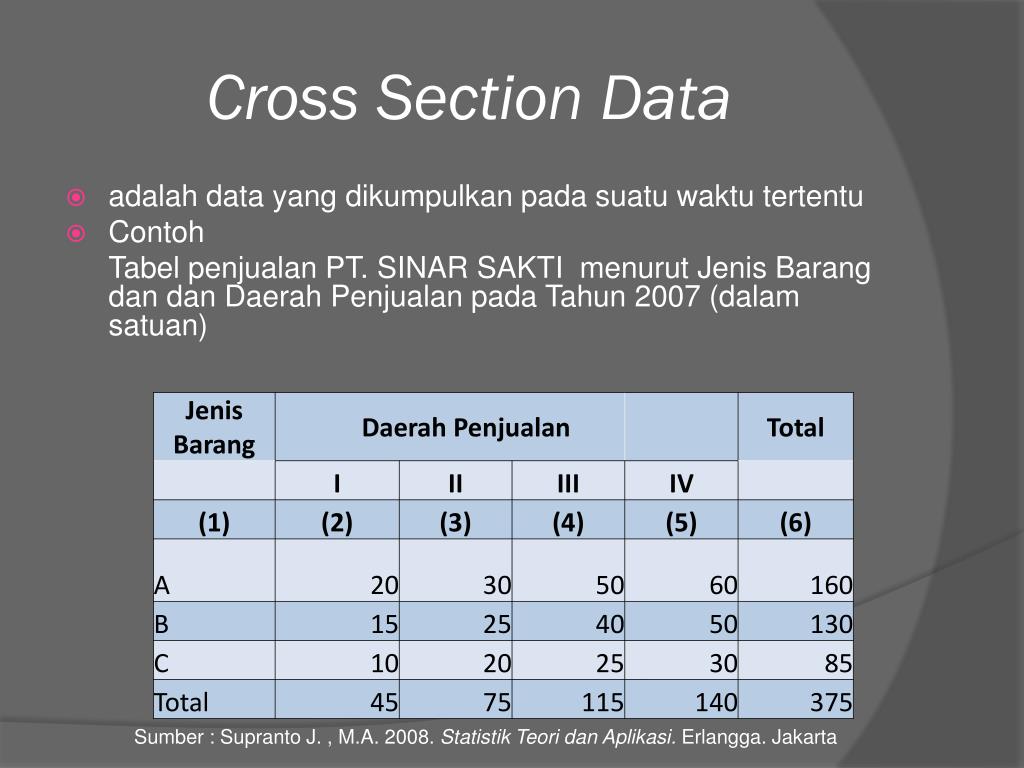 Cross Section Data

adalah data yang dikumpulkan pada suatu waktu tertentu

Contoh

Tabel penjualan PT. SINAR SAKTI menurut Jenis Barang dan dan Daerah Penjualan pada Tahun 2007 (dalam satuan)

| Jenis Barang | Daerah Penjualan | | | | Total |
|---|---|---|---|---|---|
| | I | II | III | IV | |
| (1) | (2) | (3) | (4) | (5) | (6) |
| A | 20 | 30 | 50 | 60 | 160 |
| B | 15 | 25 | 40 | 50 | 130 |
| C | 10 | 20 | 25 | 30 | 85 |
| Total | 45 | 75 | 115 | 140 | 375 |

Sumber : Supranto J. , M.A. 2008. Statistik Teori dan Aplikasi. Erlangga. Jakarta